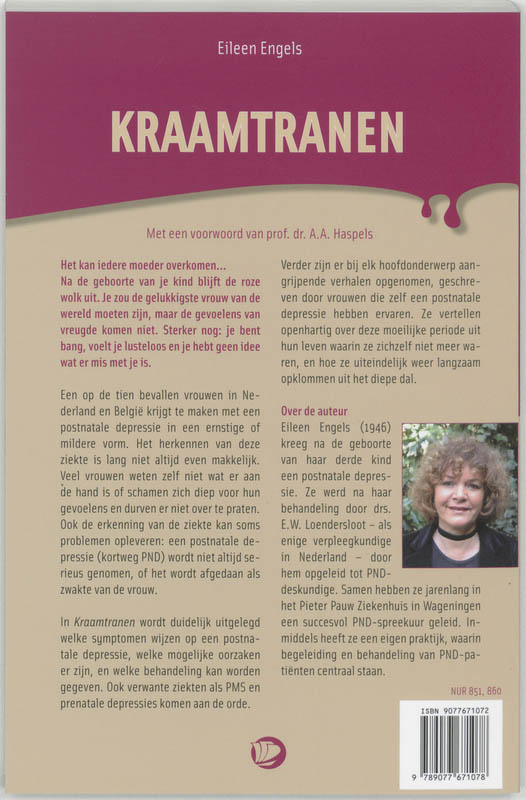 Eileen Engels

KRAAMTRANEN

Met een voorwoord van prof. dr. A.A. Haspels

Het kan iedere moeder overkomen... Na de geboorte van je kind blijft de roze wolk uit. Je zou de gelukkigste vrouw van de wereld moeten zijn, maar de gevoelens van vreugde komen niet. Sterker nog: je bent bang, voelt je lusteloos en je hebt geen idee wat er mis met je is.

Een op de tien bevallen vrouwen in Nederland en België krijgt te maken met een postnatale depressie in een ernstige of mildere vorm. Het herkennen van deze ziekte is lang niet altijd even makkelijk. Veel vrouwen weten zelf niet wat er aan de hand is of schamen zich diep voor hun gevoelens en durven er niet over te praten. Ook de erkenning van de ziekte kan soms problemen opleveren: een postnatale depressie (kortweg PND) wordt niet altijd serieus genomen, of het wordt afgedaan als zwakte van de vrouw.

In Kraamtranen wordt duidelijk uitgelegd welke symptomen wijzen op een postnatale depressie, welke mogelijke oorzaken er zijn, en welke behandeling kan worden gegeven. Ook verwante ziekten als PMS en prenatale depressies komen aan de orde.

Verder zijn er bij elk hoofdonderwerp aangrijpende verhalen opgenomen, geschreven door vrouwen die zelf een postnatale depressie hebben ervaren. Ze vertellen openhartig over deze moeilijke periode uit hun leven waarin ze zichzelf niet meer waren, en hoe ze uiteindelijk weer langzaam opklommen uit het diepe dal.

Over de auteur
Eileen Engels (1946) kreeg na de geboorte van haar derde kind een postnatale depressie. Ze werd na haar behandeling door drs. E.W. Loendersloot – als enige verpleegkundige in Nederland – door hem opgeleid tot PND-deskundige. Samen hebben ze jarenlang in het Pieter Pauw Ziekenhuis in Wageningen een succesvol PND-spreekuur geleid. Inmiddels heeft ze een eigen praktijk, waarin begeleiding en behandeling van PND-patiënten centraal staan.

NUR 851, 860

ISBN 9077671072

9 789077 671078